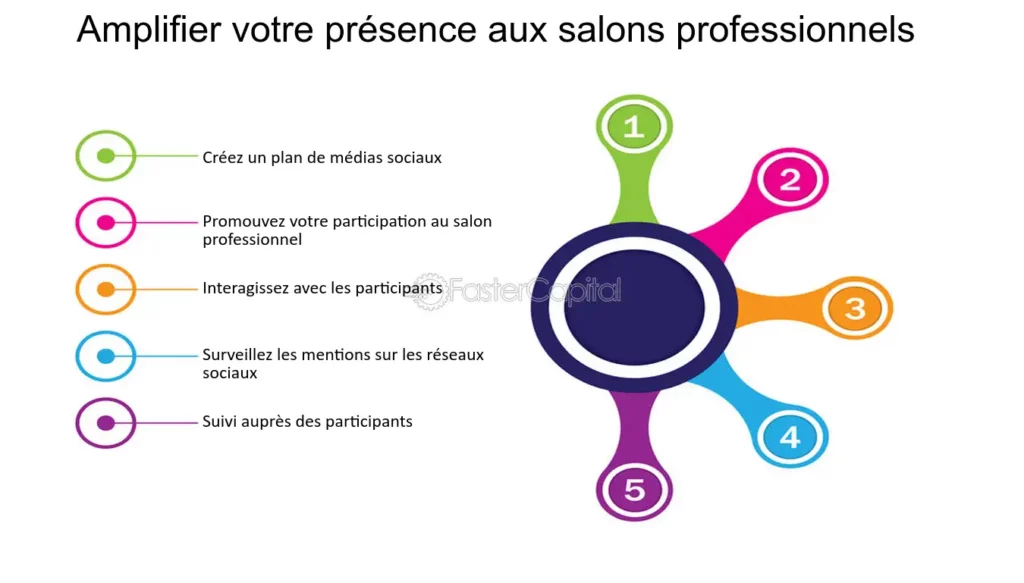 Amplifier votre présence aux salons professionnels

Créez un plan de médias sociaux

Promouvez votre participation au salon professionnel

Interagissez avec les participants

Surveillez les mentions sur les réseaux sociaux

Suivi auprès des participants

FasterCapital

1

2

3

4

5